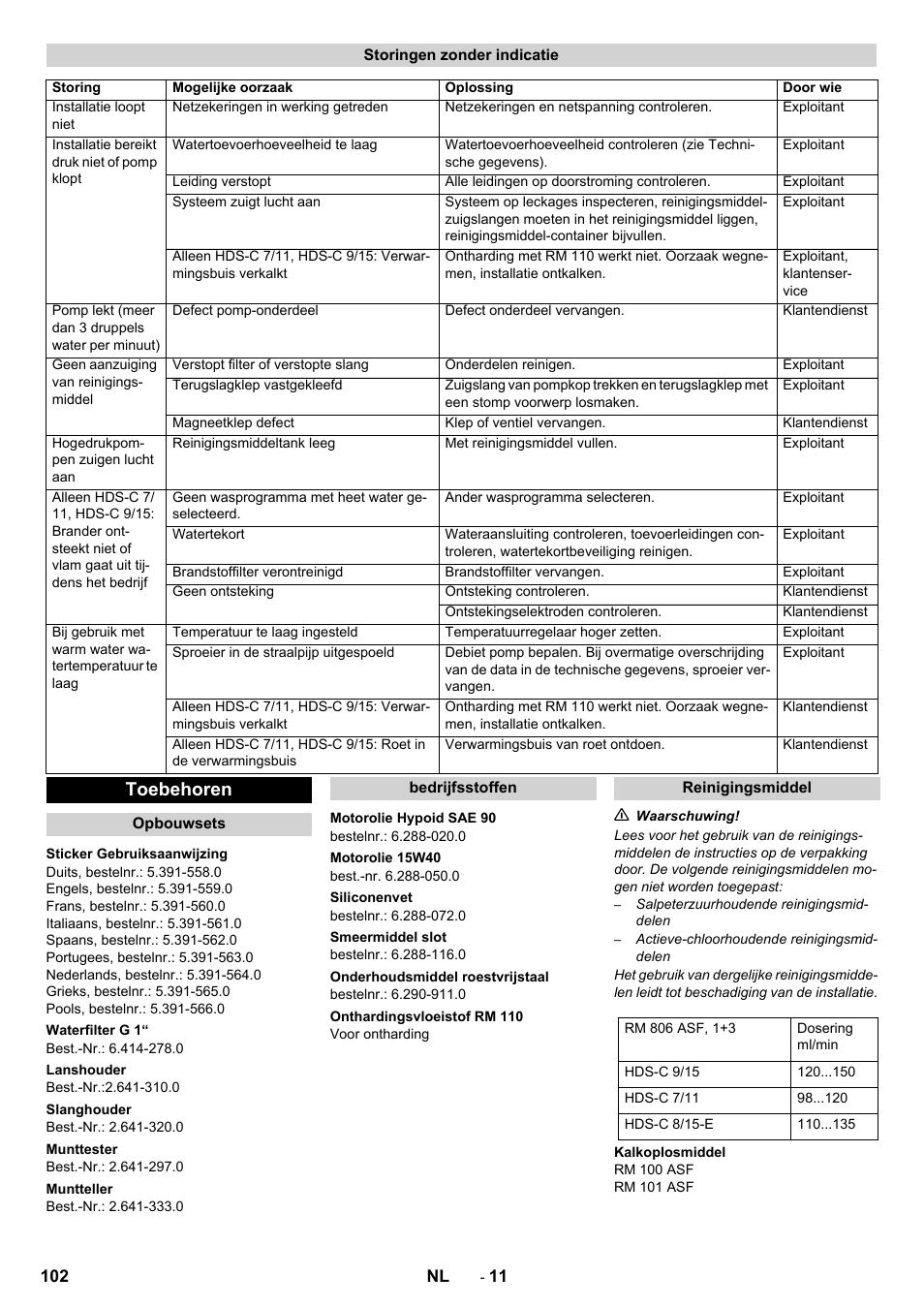 Storingen zonder indicatie

| Storing | Mogelijke oorzaak | Oplossing | Door wie |
|---|---|---|---|
| Installatie loopt niet | Netzekeringen in werking getreden | Netzekeringen en netspanning controleren. | Exploitant |
| Installatie bereikt druk niet of pomp klopt | Watertoevoerhoeveelheid te laag | Watertoevoerhoeveelheid controleren (zie Technische gegevens). | Exploitant |
| | Leiding verstopt | Alle leidingen op doorstroming controleren. | Exploitant |
| | Systeem zuigt lucht aan | Systeem op leckages inspecteren, reinigingsmiddelzuigslangen moeten in het reinigingsmiddel liggen, reinigingsmiddel-container bijvullen. | Exploitant |
| | Alleen HDS-C 7/11, HDS-C 9/15: Verwarmingsbuis verkalkt | Ontharding met RM 110 werkt niet. Oorzaak wegnemen, installatie ontkalken. | Exploitant, klantenservice |
| Pomp lekt (meer dan 3 druppels water per minuut) | Defect pomp-onderdeel | Defect onderdeel vervangen. | Klantendienst |
| Geen aanzuiging van reinigingsmiddel | Verstopt filter of verstopte slang | Onderdelen reinigen. | Exploitant |
| | Terugslagklep vastgekleefd | Zuigslang van pompkop trekken en terugslagklep met een stomp voorwerp losmaken. | Exploitant |
| | Magneetklep defect | Klep of ventiel vervangen. | Klantendienst |
| Hogedrukpompen zuigen lucht aan | Reinigingsmiddeltank leeg | Met reinigingsmiddel vullen. | Exploitant |
| Alleen HDS-C 7/11, HDS-C 9/15: Brander ontsteekt niet of vlam gaat uit tijdens het bedrijf | Geen wasprogramma met heet water geselecteerd. | Ander wasprogramma selecteren. | Exploitant |
| | Watertekort | Wateraansluiting controleren, toevoerleidingen controleren, watertekortbeveiliging reinigen. | Exploitant |
| | Brandstoffilter verontreinigd | Brandstoffilter vervangen. | Exploitant |
| | Geen ontsteking | Ontsteking controleren. | Klantendienst |
| | | Ontstekingselektroden controleren. | Klantendienst |
| Bij gebruik met warm water watertemperatuur te laag | Temperatuur te laag ingesteld | Temperatuurregelaar hoger zetten. | Exploitant |
| | Sproeier in de straalpijp uitgespoeld | Debiet pomp bepalen. Bij overmatige overschrijding van de data in de technische gegevens, sproeier vervangen. | Exploitant |
| | Alleen HDS-C 7/11, HDS-C 9/15: Verwarmingsbuis verkalkt | Ontharding met RM 110 werkt niet. Oorzaak wegnemen, installatie ontkalken. | Klantendienst |
| | Alleen HDS-C 7/11, HDS-C 9/15: Roet in de verwarmingsbuis | Verwarmingsbuis van roet ontdoen. | Klantendienst |

Toebehoren

Opbouwsets

Sticker Gebruiksaanwijzing
Duits, bestelnr.: 5.391-558.0
Engels, bestelnr.: 5.391-559.0
Frans, bestelnr.: 5.391-560.0
Italiaans, bestelnr.: 5.391-561.0
Spaans, bestelnr.: 5.391-562.0
Portugees, bestelnr.: 5.391-563.0
Nederlands, bestelnr.: 5.391-564.0
Grieks, bestelnr.: 5.391-565.0
Pools, bestelnr.: 5.391-566.0

Waterfilter G 1“
Best.-Nr.: 6.414-278.0

Lanshouder
Best.-Nr.:2.641-310.0

Slanghouder
Best.-Nr.: 2.641-320.0

Munttester
Best.-Nr.: 2.641-297.0

Muntteller
Best.-Nr.: 2.641-333.0

bedrijfsstoffen

Motorolie Hypoid SAE 90
bestelnr.: 6.288-020.0

Motorolie 15W40
best.-nr. 6.288-050.0

Siliconenvet
bestelnr.: 6.288-072.0

Smeermiddel slot
bestelnr.: 6.288-116.0

Onderhoudsmiddel roestvrijstaal
bestelnr.: 6.290-911.0

Onthardingsvloeistof RM 110
Voor ontharding

Reinigingsmiddel

Waarschuwing!
Lees voor het gebruik van de reinigingsmiddelen de instructies op de verpakking door. De volgende reinigingsmiddelen mogen niet worden toegepast:
– Salpeterzuurhoudende reinigingsmiddelen
– Actieve-chloorhoudende reinigingsmiddelen
Het gebruik van dergelijke reinigingsmiddelen leidt tot beschadiging van de installatie.

| RM 806 ASF, 1+3 | Dosering ml/min |
|---|---|
| HDS-C 9/15 | 120...150 |
| HDS-C 7/11 | 98...120 |
| HDS-C 8/15-E | 110...135 |

Kalkoplosmiddel
RM 100 ASF
RM 101 ASF

102 NL - 11